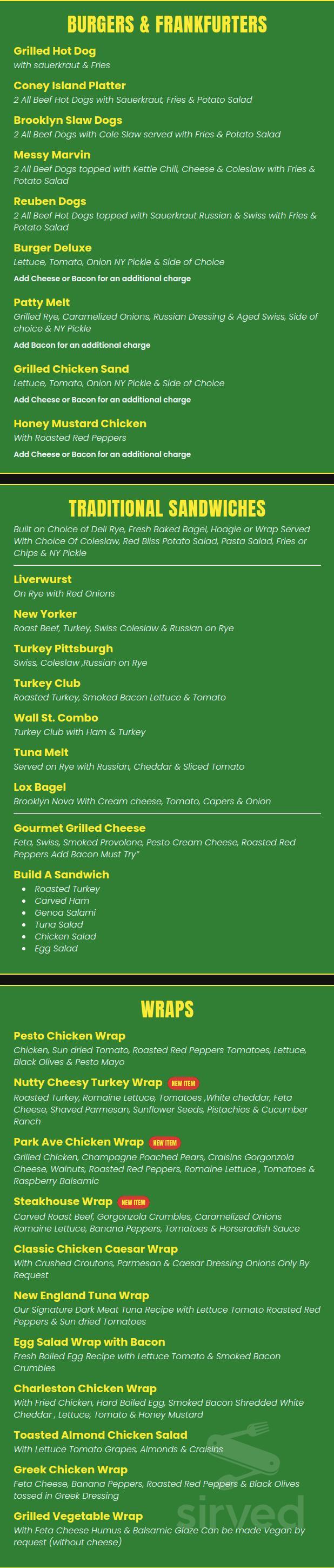 BURGERS & FRANKFURTERS

Grilled Hot Dog
with sauerkraut & Fries

Coney Island Platter
2 All Beef Hot Dogs with Sauerkraut, Fries & Potato Salad

Brooklyn Slaw Dogs
2 All Beef Dogs with Cole Slaw served with Fries & Potato Salad

Messy Marvin
2 All Beef Dogs topped with Kettle Chili, Cheese & Coleslaw with Fries & Potato Salad

Reuben Dogs
2 All Beef Hot Dogs topped with Sauerkraut Russian & Swiss with Fries & Potato Salad

Burger Deluxe
Lettuce, Tomato, Onion NY Pickle & Side of Choice
Add Cheese or Bacon for an additional charge

Patty Melt
Grilled Rye, Caramelized Onions, Russian Dressing & Aged Swiss, Side of choice & NY Pickle
Add Bacon for an additional charge

Grilled Chicken Sand
Lettuce, Tomato, Onion NY Pickle & Side of Choice
Add Cheese or Bacon for an additional charge

Honey Mustard Chicken
With Roasted Red Peppers
Add Cheese or Bacon for an additional charge

TRADITIONAL SANDWICHES

Built on Choice of Deli Rye, Fresh Baked Bagel, Hoagie or Wrap Served With Choice Of Coleslaw, Red Bliss Potato Salad, Pasta Salad, Fries or Chips & NY Pickle

Liverwurst
On Rye with Red Onions

New Yorker
Roast Beef, Turkey, Swiss Coleslaw & Russian on Rye

Turkey Pittsburgh
Swiss, Coleslaw ,Russian on Rye

Turkey Club
Roasted Turkey, Smoked Bacon Lettuce & Tomato

Wall St. Combo
Turkey Club with Ham & Turkey

Tuna Melt
Served on Rye with Russian, Cheddar & Sliced Tomato

Lox Bagel
Brooklyn Nova With Cream cheese, Tomato, Capers & Onion

Gourmet Grilled Cheese
Feta, Swiss, Smoked Provolone, Pesto Cream Cheese, Roasted Red Peppers Add Bacon Must Try"

Build A Sandwich
• Roasted Turkey
• Carved Ham
• Genoa Salami
• Tuna Salad
• Chicken Salad
• Egg Salad

WRAPS

Pesto Chicken Wrap
Chicken, Sun dried Tomato, Roasted Red Peppers Tomatoes, Lettuce, Black Olives & Pesto Mayo

Nutty Cheesy Turkey Wrap NEW ITEM
Roasted Turkey, Romaine Lettuce, Tomatoes ,White cheddar, Feta Cheese, Shaved Parmesan, Sunflower Seeds, Pistachios & Cucumber Ranch

Park Ave Chicken Wrap NEW ITEM
Grilled Chicken, Champagne Poached Pears, Craisins Gorgonzola Cheese, Walnuts, Roasted Red Peppers, Romaine Lettuce , Tomatoes & Raspberry Balsamic

Steakhouse Wrap NEW ITEM
Carved Roast Beef, Gorgonzola Crumbles, Caramelized Onions Romaine Lettuce, Banana Peppers, Tomatoes & Horseradish Sauce

Classic Chicken Caesar Wrap
With Crushed Croutons, Parmesan & Caesar Dressing Onions Only By Request

New England Tuna Wrap
Our Signature Dark Meat Tuna Recipe with Lettuce Tomato Roasted Red Peppers & Sun dried Tomatoes

Egg Salad Wrap with Bacon
Fresh Boiled Egg Recipe with Lettuce Tomato & Smoked Bacon Crumbles

Charleston Chicken Wrap
With Fried Chicken, Hard Boiled Egg, Smoked Bacon Shredded White Cheddar , Lettuce, Tomato & Honey Mustard

Toasted Almond Chicken Salad
With Lettuce Tomato Grapes, Almonds & Craisins

Greek Chicken Wrap
Feta Cheese, Banana Peppers, Roasted Red Peppers & Black Olives tossed in Greek Dressing

Grilled Vegetable Wrap
With Feta Cheese Humus & Balsamic Glaze Can be made Vegan by request (without cheese)

sirved